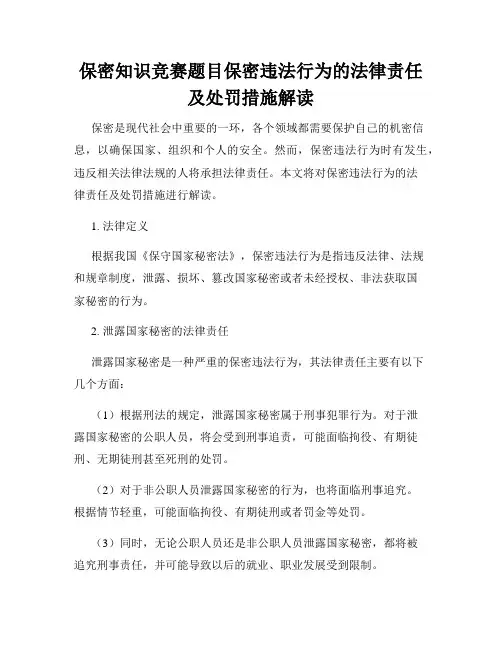 保密知识竞赛题目保密违法行为的法律责任及处罚措施解读

保密是现代社会中重要的一环，各个领域都需要保护自己的机密信息，以确保国家、组织和个人的安全。然而，保密违法行为时有发生，违反相关法律法规的人将承担法律责任。本文将对保密违法行为的法律责任及处罚措施进行解读。

1. 法律定义

根据我国《保守国家秘密法》，保密违法行为是指违反法律、法规和规章制度，泄露、损坏、篡改国家秘密或者未经授权、非法获取国家秘密的行为。

2. 泄露国家秘密的法律责任

泄露国家秘密是一种严重的保密违法行为，其法律责任主要有以下几个方面：

（1）根据刑法的规定，泄露国家秘密属于刑事犯罪行为。对于泄露国家秘密的公职人员，将会受到刑事追责，可能面临拘役、有期徒刑、无期徒刑甚至死刑的处罚。

（2）对于非公职人员泄露国家秘密的行为，也将面临刑事追究。根据情节轻重，可能面临拘役、有期徒刑或者罚金等处罚。

（3）同时，无论公职人员还是非公职人员泄露国家秘密，都将被追究刑事责任，并可能导致以后的就业、职业发展受到限制。